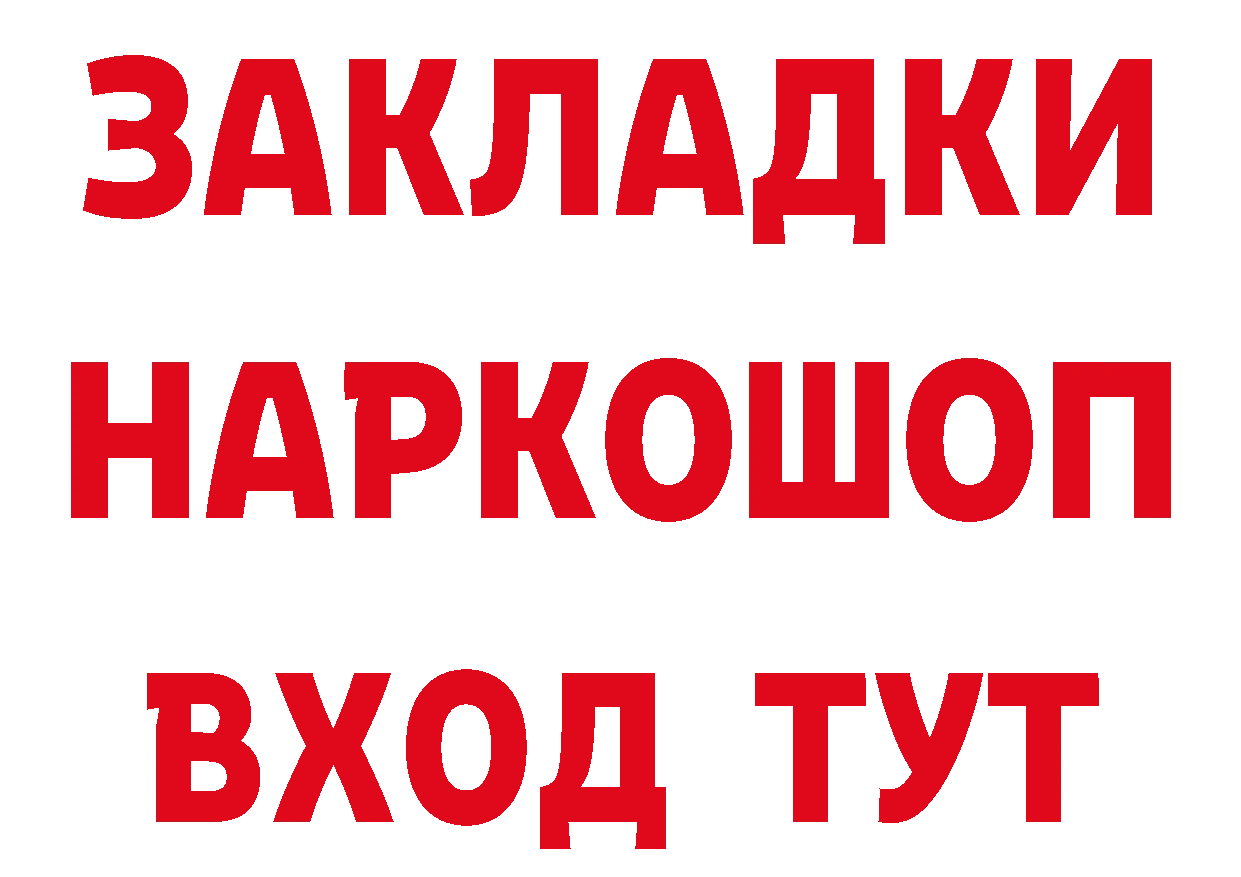 ЗАКЛАДКИ НАРКОШОП ВХОД ТУТ